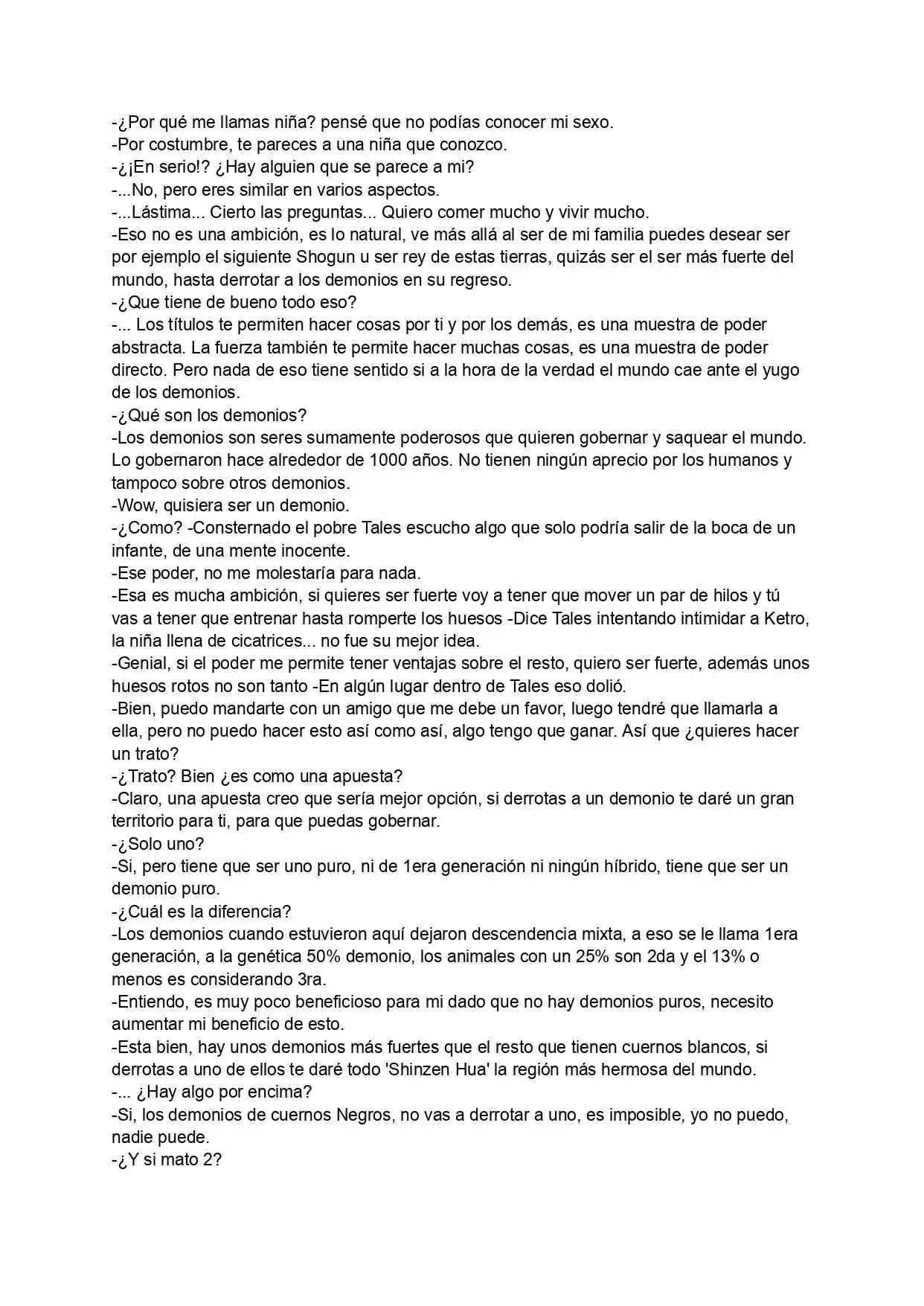 -¿Por qué me llamas niña? pensé que no podías conocer mi sexo.
-Por costumbre, te pareces a una niña que conozco.
-¿¡En serio!? ¿Hay alguien que se parece a mi?
-...No, pero eres similar en varios aspectos.
-...Lástima... Cierto las preguntas... Quiero comer mucho y vivir mucho.
-Eso no es una ambición, es lo natural, ve más allá al ser de mi familia puedes desear ser por ejemplo el siguiente Shogun u ser rey de estas tierras, quizás ser el ser más fuerte del mundo, hasta derrotar a los demonios en su regreso.
-¿Que tiene de bueno todo eso?
-... Los títulos te permiten hacer cosas por ti y por los demás, es una muestra de poder abstracta. La fuerza también te permite hacer muchas cosas, es una muestra de poder directo. Pero nada de eso tiene sentido si a la hora de la verdad el mundo cae ante el yugo de los demonios.
-¿Qué son los demonios?
-Los demonios son seres sumamente poderosos que quieren gobernar y saquear el mundo. Lo gobernaron hace alrededor de 1000 años. No tienen ningún aprecio por los humanos y tampoco sobre otros demonios.
-Wow, quisiera ser un demonio.
-¿Como? -Consternado el pobre Tales escucho algo que solo podría salir de la boca de un infante, de una mente inocente.
-Ese poder, no me molestaría para nada.
-Esa es mucha ambición, si quieres ser fuerte voy a tener que mover un par de hilos y tú vas a tener que entrenar hasta romperte los huesos -Dice Tales intentando intimidar a Ketro, la niña llena de cicatrices... no fue su mejor idea.
-Genial, si el poder me permite tener ventajas sobre el resto, quiero ser fuerte, además unos huesos rotos no son tanto -En algún lugar dentro de Tales eso dolió.
-Bien, puedo mandarte con un amigo que me debe un favor, luego tendré que llamarla a ella, pero no puedo hacer esto así como así, algo tengo que ganar. Así que ¿quieres hacer un trato?
-¿Trato? Bien ¿es como una apuesta?
-Claro, una apuesta creo que sería mejor opción, si derrotas a un demonio te daré un gran territorio para ti, para que puedas gobernar.
-¿Solo uno?
-Si, pero tiene que ser uno puro, ni de 1era generación ni ningún híbrido, tiene que ser un demonio puro.
-¿Cuál es la diferencia?
-Los demonios cuando estuvieron aquí dejaron descendencia mixta, a eso se le llama 1era generación, a la genética 50% demonio, los animales con un 25% son 2da y el 13% o menos es considerando 3ra.
-Entiendo, es muy poco beneficioso para mi dado que no hay demonios puros, necesito aumentar mi beneficio de esto.
-Esta bien, hay unos demonios más fuertes que el resto que tienen cuernos blancos, si derrotas a uno de ellos te daré todo 'Shinzen Hua' la región más hermosa del mundo.
-... ¿Hay algo por encima?
-Si, los demonios de cuernos Negros, no vas a derrotar a uno, es imposible, yo no puedo, nadie puede.
-¿Y si mato 2?